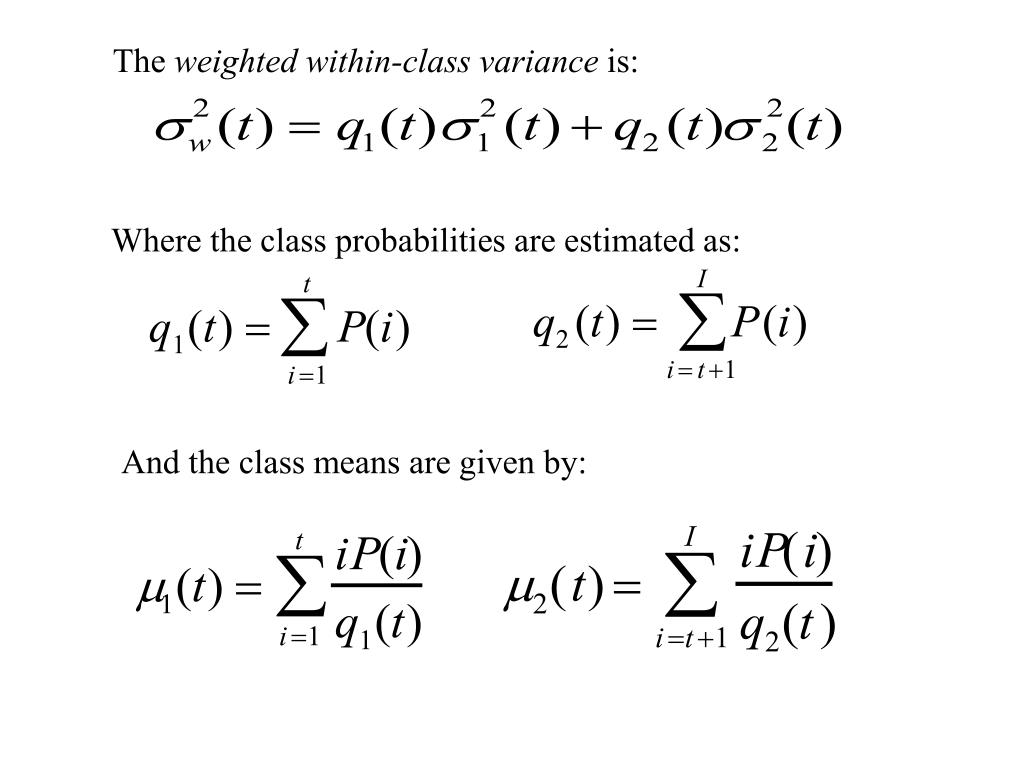 The weighted within-class variance is:

$\sigma_w^2(t) = q_1(t)\sigma_1^2(t) + q_2(t)\sigma_2^2(t)$

Where the class probabilities are estimated as:

$q_1(t) = \sum_{i=1}^{t} P(i)$ $q_2(t) = \sum_{i=t+1}^{I} P(i)$

And the class means are given by:

$\mu_1(t) = \sum_{i=1}^{t} \frac{iP(i)}{q_1(t)}$ $\mu_2(t) = \sum_{i=t+1}^{I} \frac{iP(i)}{q_2(t)}$